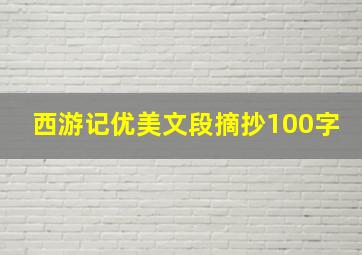 西游记优美文段摘抄100字